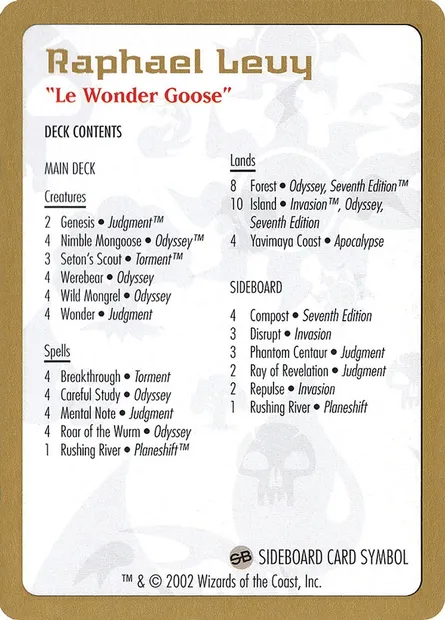 Raphael Levy
"Le Wonder Goose"

DECK CONTENTS

MAIN DECK

Creatures

2 Genesis • Judgment™
4 Nimble Mongoose • Odyssey™
3 Seton's Scout • Torment™
4 Werebear • Odyssey
4 Wild Mongrel • Odyssey
4 Wonder • Judgment

Spells

4 Breakthrough • Torment
4 Careful Study • Odyssey
4 Mental Note • Judgment
4 Roar of the Wurm • Odyssey
1 Rushing River • Planeshift™

Lands

8 Forest • Odyssey, Seventh Edition™
10 Island • Invasion™, Odyssey, Seventh Edition
4 Yavimaya Coast • Apocalypse

SIDEBOARD

4 Compost • Seventh Edition
3 Disrupt • Invasion
3 Phantom Centaur • Judgment
2 Ray of Revelation • Judgment
2 Repulse • Invasion
1 Rushing River • Planeshift

SB SIDEBOARD CARD SYMBOL

™ & © 2002 Wizards of the Coast, Inc.